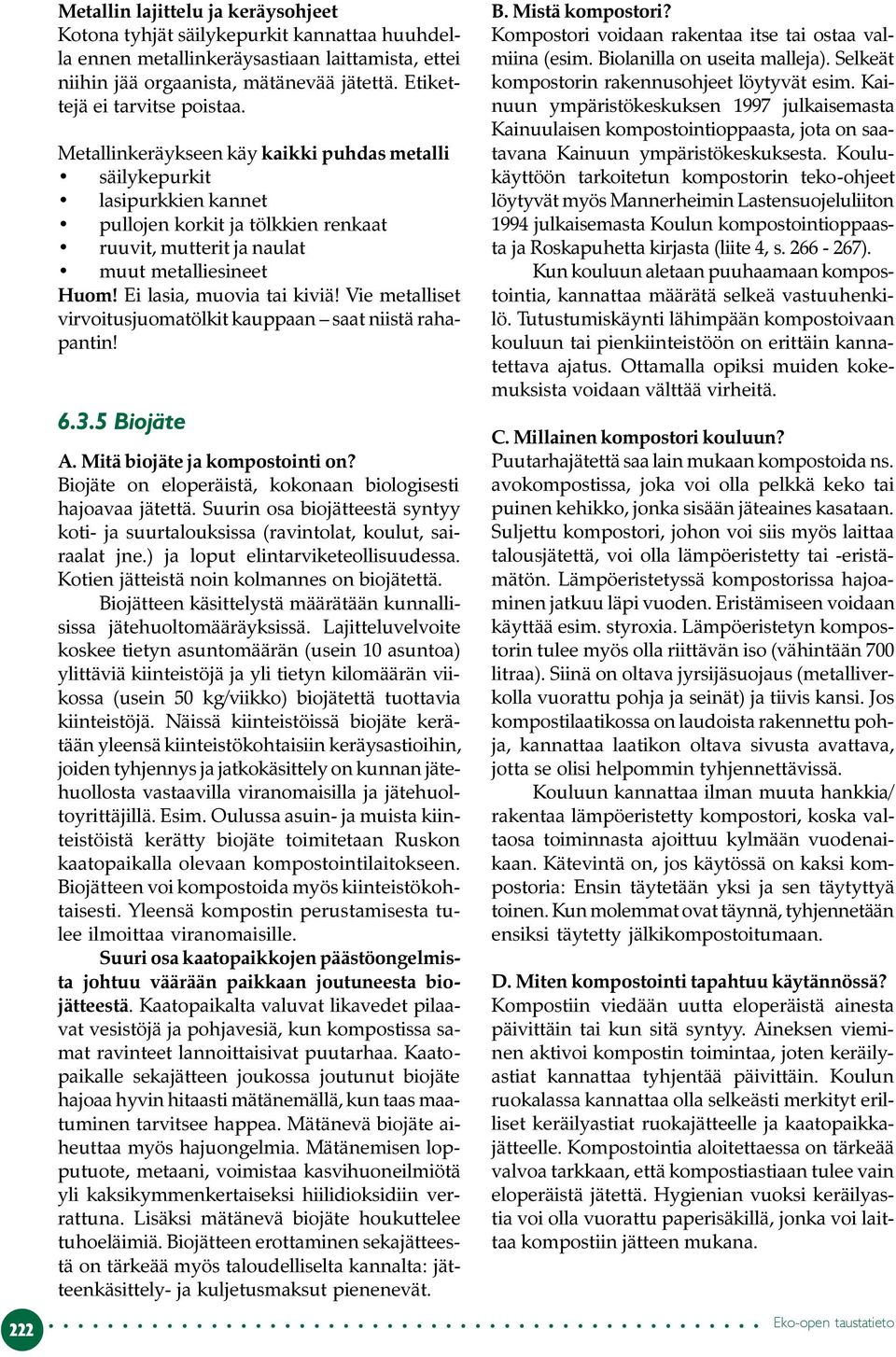 Metallin lajittelu ja keräysohjeet
Kotona tyhjät säilykepurkit kannattaa huuhdella ennen metallinkeräysastiaan laittamista, ettei niihin jää orgaanista, mätänevää jätettä. Etikettejä ei tarvitse poistaa.

Metallinkeräykseen käy kaikki puhdas metalli
• säilykepurkit
• lasipurkkien kannet
• pullojen korkit ja tölkkien renkaat
• ruuvit, mutterit ja naulat
• muut metalliesineet
Huom! Ei lasia, muovia tai kiviä! Vie metalliset virvoitusjuomatölkit kauppaan – saat niistä rahapantin!

6.3.5 Biojäte

A. Mitä biojäte ja kompostointi on?
Biojäte on eloperäistä, kokonaan biologisesti hajoavaa jätettä. Suurin osa biojätteestä syntyy koti- ja suurtalouksissa (ravintolat, koulut, sairaalat jne.) ja loput elintarviketeollisuudessa. Kotien jätteistä noin kolmannes on biojätettä.

Biojätteen käsittelystä määrätään kunnallisissa jätehuoltomääräyksissä. Lajitteluvelvoite koskee tietyn asuntomäärän (usein 10 asuntoa) ylittäviä kiinteistöjä ja yli tietyn kilomäärän viikossa (usein 50 kg/viikko) biojätettä tuottavia kiinteistöjä. Näissä kiinteistöissä biojäte kerätään yleensä kiinteistökohtaisiin keräysastioihin, joiden tyhjennys ja jatkokäsittely on kunnan jätehuollosta vastaavilla viranomaisilla ja jätehuoltoyrittäjillä. Esim. Oulussa asuin- ja muista kiinteistöistä kerätty biojäte toimitetaan Ruskon kaatopaikalla olevaan kompostointilaitokseen. Biojätteen voi kompostoida myös kiinteistökohtaisesti. Yleensä kompostin perustamisesta tulee ilmoittaa viranomaisille.

Suuri osa kaatopaikkojen päästöongelmista johtuu väärään paikkaan joutuneesta biojätteestä. Kaatopaikalta valuvat likavedet pilaavat vesistöjä ja pohjavesiä, kun kompostissa samat ravinteet lannoittaisivat puutarhaa. Kaatopaikalle sekajätteen joukossa joutunut biojäte hajoaa hyvin hitaasti mätänemällä, kun taas maatuminen tarvitsee happea. Mätänevä biojäte aiheuttaa myös hajuongelmia. Mätänemisen lopputuote, metaani, voimistaa kasvihuoneilmiötä yli kaksikymmenkertaiseksi hiilidioksidiin verrattuna. Lisäksi mätänevä biojäte houkuttelee tuhoeläimiä. Biojätteen erottaminen sekajätteestä on tärkeää myös taloudelliselta kannalta: jätteenkäsittely- ja kuljetusmaksut pienenevät.

B. Mistä kompostori?
Kompostori voidaan rakentaa itse tai ostaa valmiina (esim. Biolanilla on useita malleja). Selkeät kompostorin rakennusohjeet löytyvät esim. Kainuun ympäristökeskuksen 1997 julkaisemasta Kainuulaisen kompostointioppaasta, jota on saatavana Kainuun ympäristökeskuksesta. Koulukäyttöön tarkoitetun kompostorin teko-ohjeet löytyvät myös Mannerheimin Lastensuojeluliiton 1994 julkaisemasta Koulun kompostointioppaasta ja Roskapuhetta kirjasta (liite 4, s. 266 - 267).

Kun kouluun aletaan puuhaamaan kompostointia, kannattaa määrätä selkeä vastuuhenkilö. Tutustumiskäynti lähimpään kompostoivaan kouluun tai pienkiinteistöön on erittäin kannatettava ajatus. Ottamalla opiksi muiden kokemuksista voidaan välttää virheitä.

C. Millainen kompostori kouluun?
Puutarhajätettä saa lain mukaan kompostoida ns. avokompostissa, joka voi olla pelkkä keko tai puinen kehikko, jonka sisään jäteaines kasataan. Suljettu kompostori, johon voi siis myös laittaa talousjätettä, voi olla lämpöeristetty tai -eristämätön. Lämpöeristetyssä kompostorissa hajoaminen jatkuu läpi vuoden. Eristämiseen voidaan käyttää esim. styroxia. Lämpöeristetyn kompostorin tulee myös olla riittävän iso (vähintään 700 litraa). Siinä on oltava jyrsijäsuojaus (metalliverkolla vuorattu pohja ja seinät) ja tiivis kansi. Jos kompostilaatikossa on laudoista rakennettu pohja, kannattaa laatikon oltava sivusta avattava, jotta se olisi helpommin tyhjennettävissä.

Kouluun kannattaa ilman muuta hankkia/ rakentaa lämpöeristetty kompostori, koska valtaosa toiminnasta ajoittuu kylmään vuodenaikaan. Kätevintä on, jos käytössä on kaksi kompostoria: Ensin täytetään yksi ja sen täytyttyä toinen. Kun molemmat ovat täynnä, tyhjennetään ensiksi täytetty jälkikompostoitumaan.

D. Miten kompostointi tapahtuu käytännössä?
Kompostiin viedään uutta eloperäistä ainesta päivittäin tai kun sitä syntyy. Aineksen vieminen aktivoi kompostin toimintaa, joten keräilyastiat kannattaa tyhjentää päivittäin. Koulun ruokalassa kannattaa olla selkeästi merkityt erilliset keräilyastiat ruokajätteelle ja kaatopaikkajätteelle. Kompostointia aloitettaessa on tärkeää valvoa tarkkaan, että kompostiastiaan tulee vain eloperäistä jätettä. Hygienian vuoksi keräilyastia voi olla vuorattu paperisäkillä, jonka voi laittaa kompostiin jätteen mukana.

222

Eko-open taustatieto